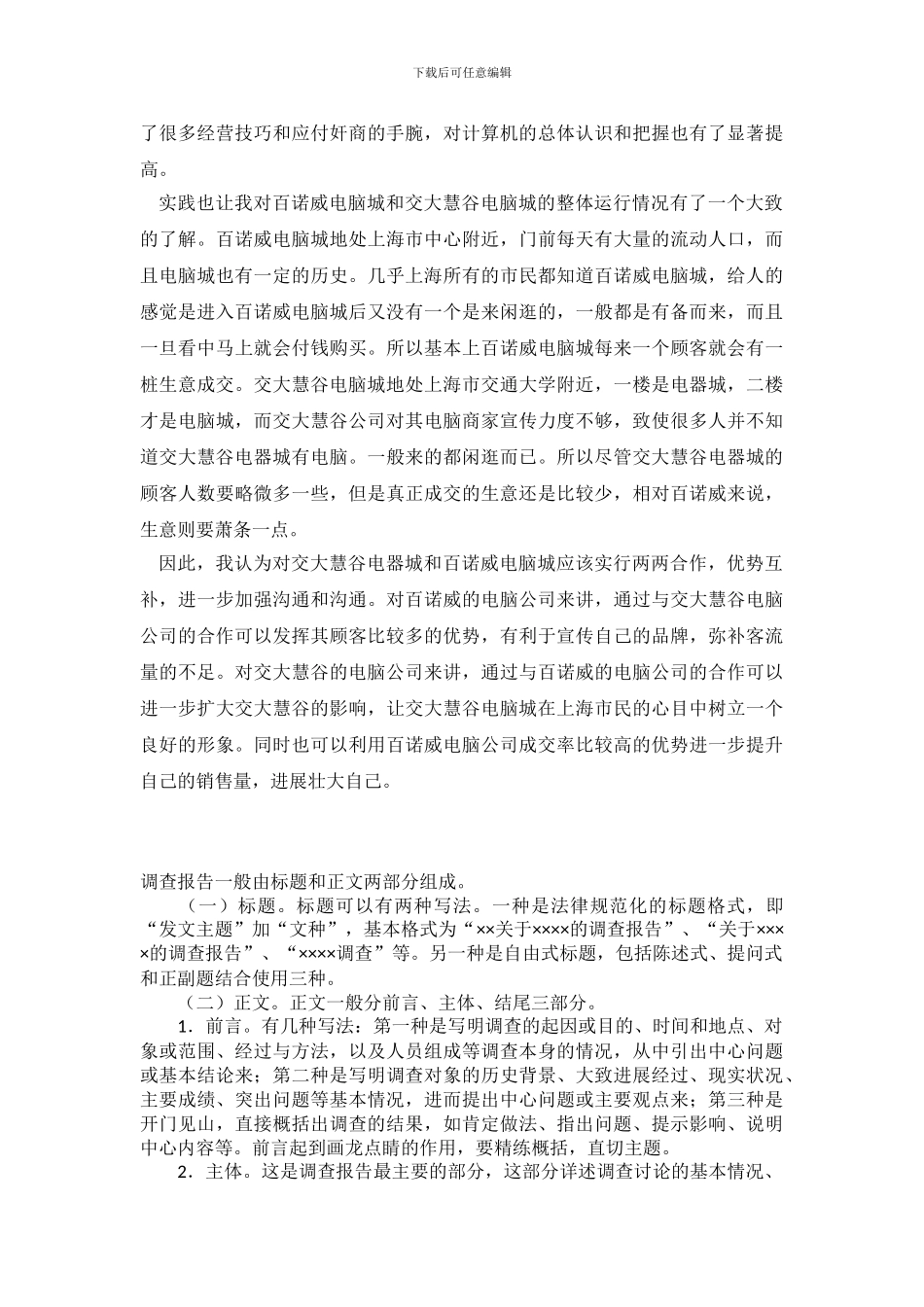 下载后可任意编辑

了很多经营技巧和应付奸商的手腕，对计算机的总体认识和把握也有了显著提高。

实践也让我对百诺威电脑城和交大慧谷电脑城的整体运行情况有了一个大致的了解。百诺威电脑城地处上海市中心附近，门前每天有大量的流动人口，而且电脑城也有一定的历史。几乎上海所有的市民都知道百诺威电脑城，给人的感觉是进入百诺威电脑城后又没有一个是来闲逛的，一般都是有备而来，而且一旦看中马上就会付钱购买。所以基本上百诺威电脑城每来一个顾客就会有一桩生意成交。交大慧谷电脑城地处上海市交通大学附近，一楼是电器城，二楼才是电脑城，而交大慧谷公司对其电脑商家宣传力度不够，致使很多人并不知道交大慧谷电器城有电脑。一般来的都闲逛而已。所以尽管交大慧谷电器城的顾客人数要略微多一些，但是真正成交的生意还是比较少，相对百诺威来说，生意则要萧条一点。

因此，我认为对交大慧谷电器城和百诺威电脑城应该实行两两合作，优势互补，进一步加强沟通和沟通。对百诺威的电脑公司来讲，通过与交大慧谷电脑公司的合作可以发挥其顾客比较多的优势，有利于宣传自己的品牌，弥补客流量的不足。对交大慧谷的电脑公司来讲，通过与百诺威的电脑公司的合作可以进一步扩大交大慧谷的影响，让交大慧谷电脑城在上海市民的心目中树立一个良好的形象。同时也可以利用百诺威电脑公司成交率比较高的优势进一步提升自己的销售量，进展壮大自己。

调查报告一般由标题和正文两部分组成。

（一）标题。标题可以有两种写法。一种是法律规范化的标题格式，即“发文主题”加“文种”，基本格式为“××关于××××的调查报告”、“关于××××的调查报告”、“××××调查”等。另一种是自由式标题，包括陈述式、提问式和正副题结合使用三种。

（二）正文。正文一般分前言、主体、结尾三部分。

1．前言。有几种写法：第一种是写明调查的起因或目的、时间和地点、对象或范围、经过与方法，以及人员组成等调查本身的情况，从中引出中心问题或基本结论来；第二种是写明调查对象的历史背景、大致进展经过、现实状况、主要成绩、突出问题等基本情况，进而提出中心问题或主要观点来；第三种是开门见山，直接概括出调查的结果，如肯定做法、指出问题、提示影响、说明中心内容等。前言起到画龙点睛的作用，要精练概括，直切主题。

2．主体。这是调查报告最主要的部分，这部分详述调查讨论的基本情况、